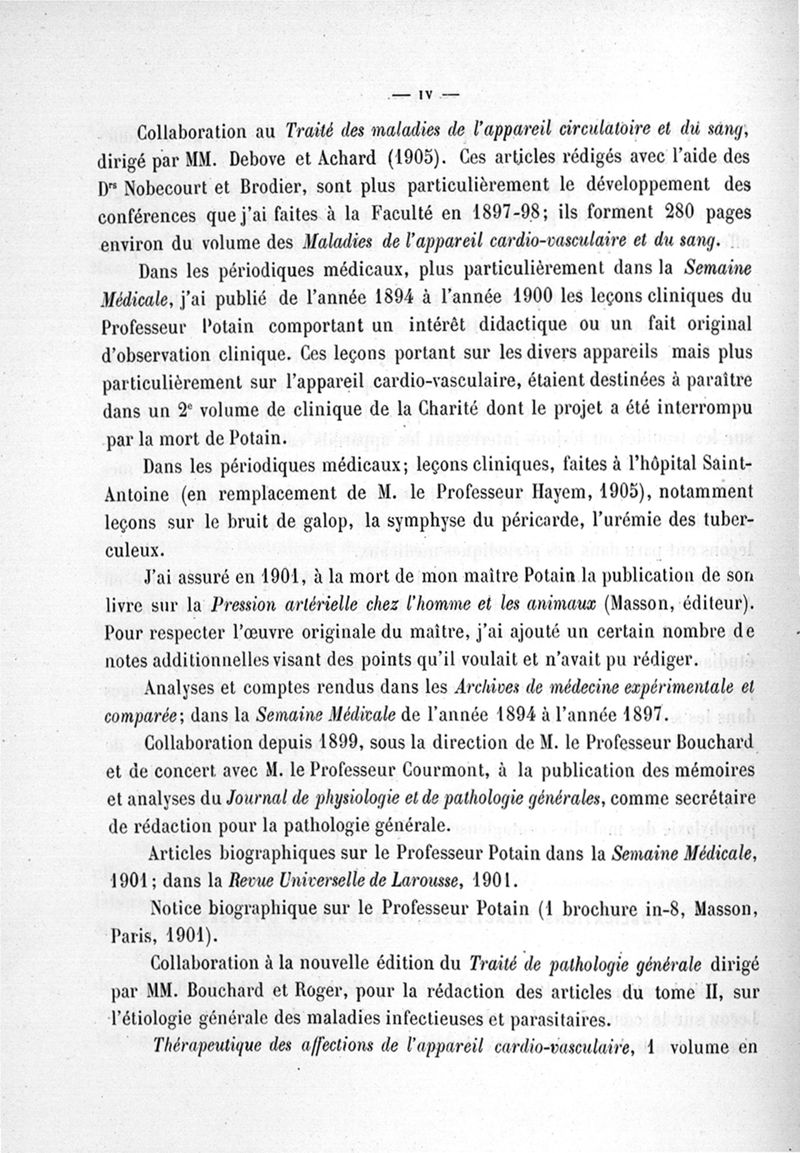 — IV —

Collaboration au Traité des maladies de l'appareil circulatoire et du sang, dirigé par MM. Debove et Achard (1905). Ces articles rédigés avec l'aide des Drs Nobecourt et Brodier, sont plus particulièrement le développement des conférences que j'ai faites à la Faculté en 1897-98; ils forment 280 pages environ du volume des Maladies de l'appareil cardio-vasculaire et du sang.

Dans les périodiques médicaux, plus particulièrement dans la Semaine Médicale, j'ai publié de l'année 1894 à l'année 1900 les leçons cliniques du Professeur Potain comportant un intérêt didactique ou un fait original d'observation clinique. Ces leçons portant sur les divers appareils mais plus particulièrement sur l'appareil cardio-vasculaire, étaient destinées à paraître dans un 2e volume de clinique de la Charité dont le projet a été interrompu par la mort de Potain.

Dans les périodiques médicaux; leçons cliniques, faites à l'hôpital Saint-Antoine (en remplacement de M. le Professeur Hayem, 1905), notamment leçons sur le bruit de galop, la symphyse du péricarde, l'urémie des tuberculeux.

J'ai assuré en 1901, à la mort de mon maître Potain la publication de son livre sur la Pression artérielle chez l'homme et les animaux (Masson, éditeur). Pour respecter l'œuvre originale du maître, j'ai ajouté un certain nombre de notes additionnelles visant des points qu'il voulait et n'avait pu rédiger.

Analyses et comptes rendus dans les Archives de médecine expérimentale et comparée; dans la Semaine Médicale de l'année 1894 à l'année 1897.

Collaboration depuis 1899, sous la direction de M. le Professeur Bouchard et de concert avec M. le Professeur Courmont, à la publication des mémoires et analyses du Journal de physiologie et de pathologie générales, comme secrétaire de rédaction pour la pathologie générale.

Articles biographiques sur le Professeur Potain dans la Semaine Médicale, 1901; dans la Revue Universelle de Larousse, 1901.

Notice biographique sur le Professeur Potain (1 brochure in-8, Masson, Paris, 1901).

Collaboration à la nouvelle édition du Traité de pathologie générale dirigé par MM. Bouchard et Roger, pour la rédaction des articles du tome II, sur l'étiologie générale des maladies infectieuses et parasitaires.

Thérapeutique des affections de l'appareil cardio-vasculaire, 1 volume en